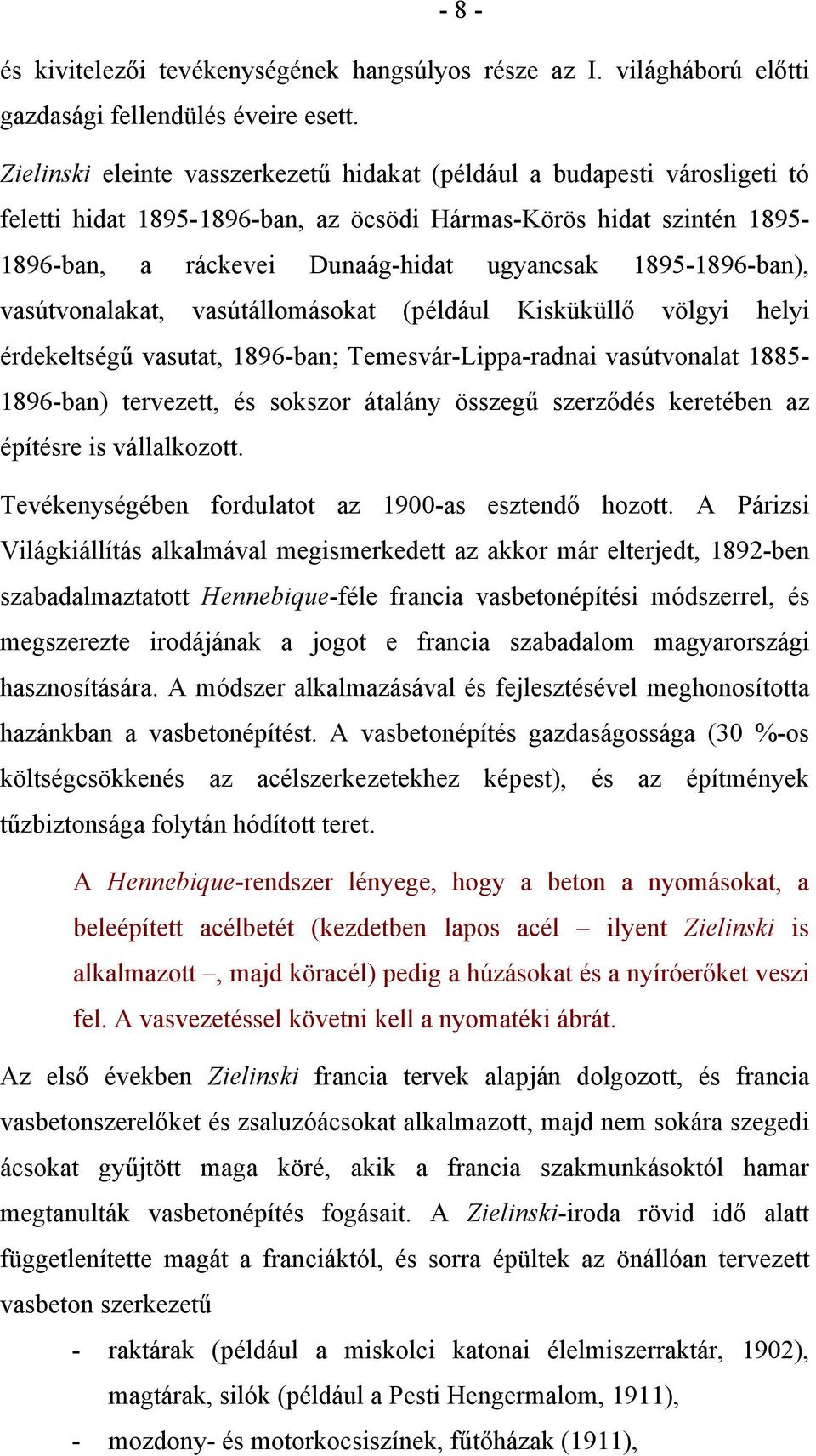 - 8 -

és kivitelezői tevékenységének hangsúlyos része az I. világháború előtti gazdasági fellendülés éveire esett.

Zielinski eleinte vasszerkezetű hidakat (például a budapesti városligeti tó feletti hidat 1895-1896-ban, az öcsödi Hármas-Körös hidat szintén 1895-1896-ban, a ráckevei Dunaág-hidat ugyancsak 1895-1896-ban), vasútvonalakat, vasútállomásokat (például Kisküküllő völgyi helyi érdekeltségű vasutat, 1896-ban; Temesvár-Lippa-radnai vasútvonalat 1885-1896-ban) tervezett, és sokszor átalány összegű szerződés keretében az építésre is vállalkozott.

Tevékenységében fordulatot az 1900-as esztendő hozott. A Párizsi Világkiállítás alkalmával megismerkedett az akkor már elterjedt, 1892-ben szabadalmaztatott Hennebique-féle francia vasbetonépítési módszerrel, és megszerezte irodájának a jogot e francia szabadalom magyarországi hasznosítására. A módszer alkalmazásával és fejlesztésével meghonosította hazánkban a vasbetonépítést. A vasbetonépítés gazdaságossága (30 %-os költségcsökkenés az acélszerkezetekhez képest), és az építmények tűzbiztonsága folytán hódított teret.

A Hennebique-rendszer lényege, hogy a beton a nyomásokat, a beleépített acélbetét (kezdetben lapos acél – ilyent Zielinski is alkalmazott –, majd köracél) pedig a húzásokat és a nyíróerőket veszi fel. A vasvezetéssel követni kell a nyomatéki ábrát.

Az első években Zielinski francia tervek alapján dolgozott, és francia vasbetonszerelőket és zsaluzóácsokat alkalmazott, majd nem sokára szegedi ácsokat gyűjtött maga köré, akik a francia szakmunkásoktól hamar megtanulták vasbetonépítés fogásait. A Zielinski-iroda rövid idő alatt függetlenítette magát a franciáktól, és sorra épültek az önállóan tervezett vasbeton szerkezetű

- raktárak (például a miskolci katonai élelmiszerraktár, 1902), magtárak, silók (például a Pesti Hengermalom, 1911),
- mozdony- és motorkocsiszínek, fűtőházak (1911),